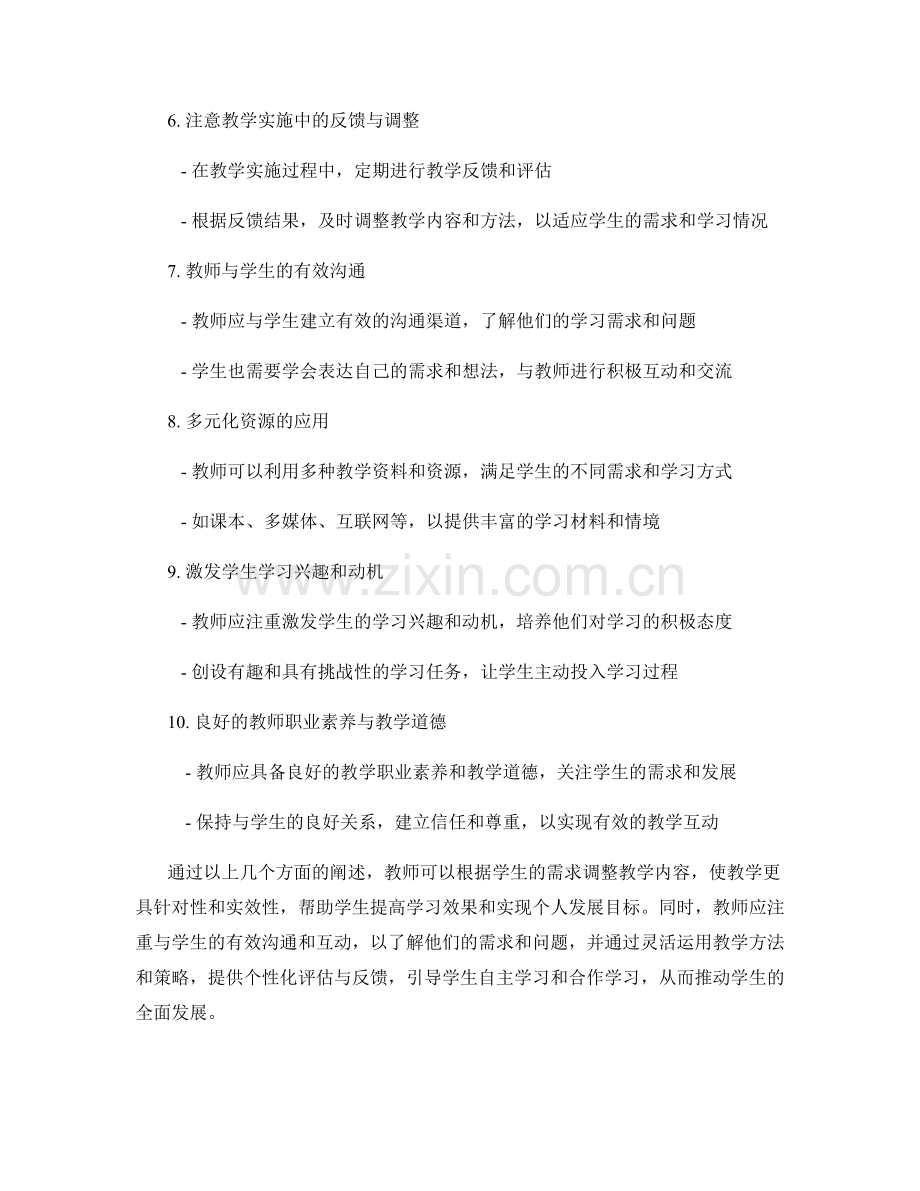 6.注意教学实施中的反馈与调整

- 在教学实施过程中，定期进行教学反馈和评估

- 根据反馈结果，及时调整教学内容和方法，以适应学生的需求和学习情况

7.教师与学生的有效沟通

- 教师应与学生建立有效的沟通渠道，了解他们的学习需求和问题

- 学生也需要学会表达自己的需求和想法，与教师进行积极互动和交流

8.多元化资源的应用

- 教师可以利用多种教学资料和资源，满足学生的不同需求和学习方式

- 如课本、多媒体、互联网等，以提供丰富的学习材料和情境

9.激发学生学习兴趣和动机

- 教师应注重激发学生的学习兴趣和动机，培养他们对学习的积极态度

- 创设有趣和具有挑战性的学习任务，让学生主动投入学习过程

10.良好的教师职业素养与教学道德

- 教师应具备良好的教学职业素养和教学道德，关注学生的需求和发展

- 保持与学生的良好关系，建立信任和尊重，以实现有效的教学互动

通过以上几个方面的阐述，教师可以根据学生的需求调整教学内容，使教学更具针对性和实效性，帮助学生提高学习效果和实现个人发展目标。同时，教师应注重与学生的有效沟通和互动，以了解他们的需求和问题，并通过灵活运用教学方法和策略，提供个性化评估与反馈，引导学生自主学习和合作学习，从而推动学生的全面发展。

www.zixin.com.cn